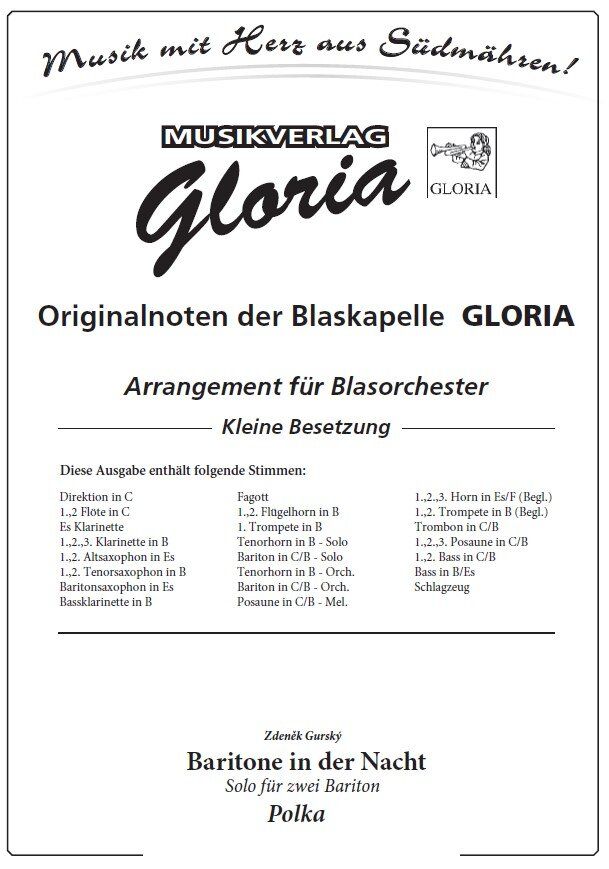 Musik mit Herz aus Südmähren!

MUSIKVERLAG
Gloria

GLORIA

Originalnoten der Blaskapelle GLORIA

Arrangement für Blasorchester

Kleine Besetzung

Diese Ausgabe enthält folgende Stimmen:

Direktion in C
1.,2 Flöte in C
Es Klarinette
1.,2.,3. Klarinette in B
1.,2. Altsaxophon in Es
1.,2. Tenorsaxophon in B
Baritonsaxophon in Es
Bassklarinette in B

Fagott
1.,2. Flügelhorn in B
1. Trompete in B
Tenorhorn in B - Solo
Bariton in C/B - Solo
Tenorhorn in B - Orch.
Bariton in C/B - Orch.
Posaune in C/B - Mel.

1.,2.,3. Horn in Es/F (Begl.)
1.,2. Trompete in B (Begl.)
Trombon in C/B
1.,2.,3. Posaune in C/B
1.,2. Bass in C/B
Bass in B/Es
Schlagzeug

Zdeněk Gurský
Baritone in der Nacht
Solo für zwei Bariton
Polka